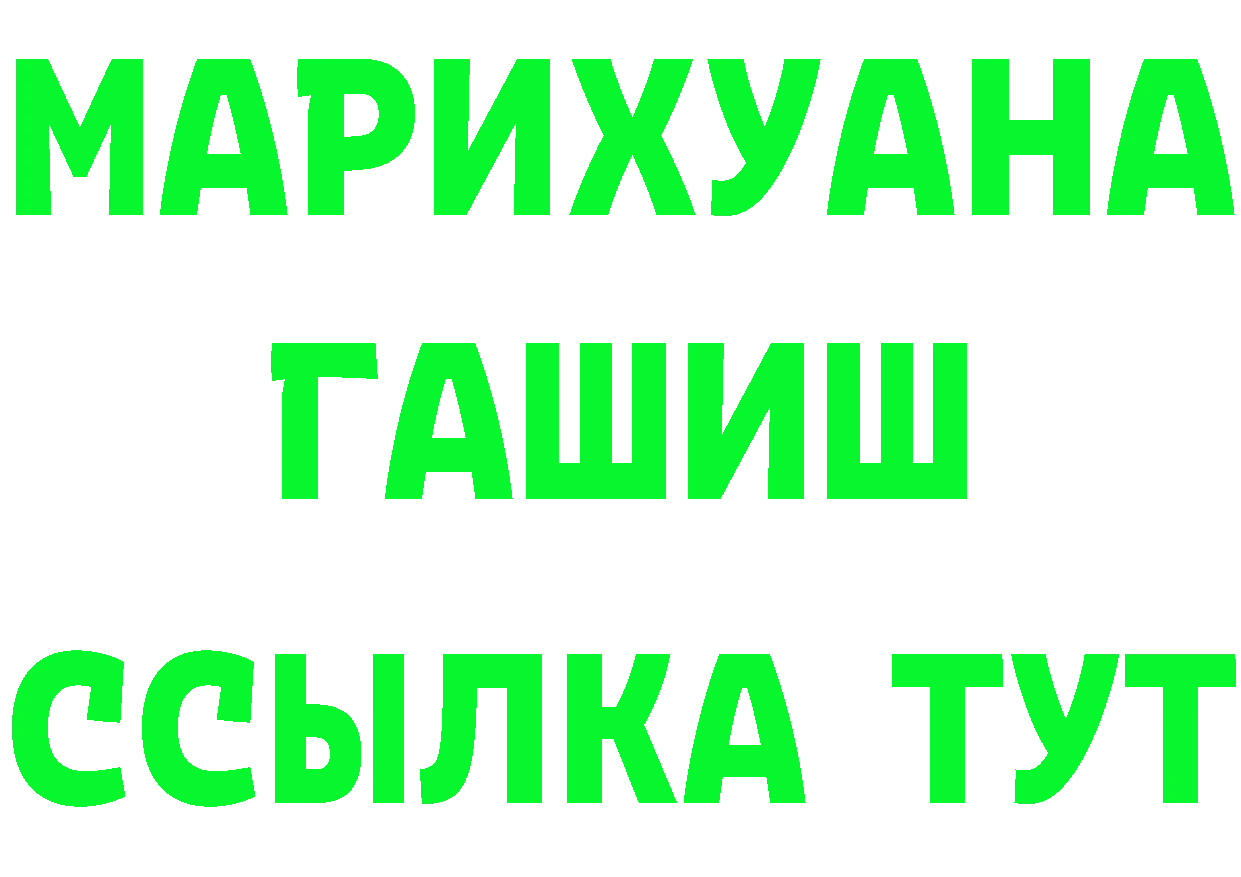 МАРИХУАНА
ГАШИШ
ССЫЛКА ТУТ